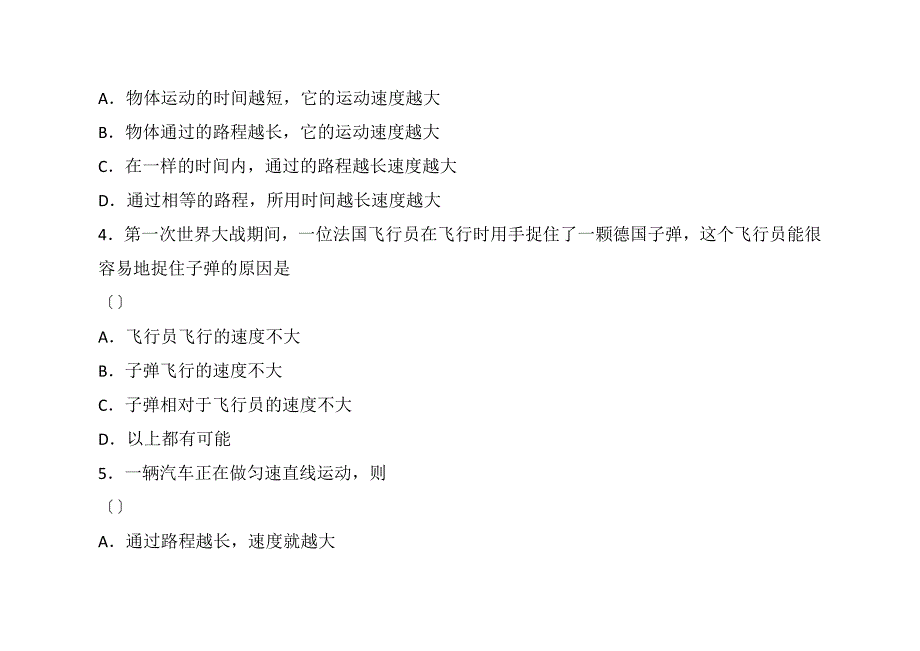 A．物体运动的时间越短，它的运动速度越大

B．物体通过的路程越长，它的运动速度越大

C．在一样的时间内，通过的路程越长速度越大

D．通过相等的路程，所用时间越长速度越大

4．第一次世界大战期间，一位法国飞行员在飞行时用手捉住了一颗德国子弹，这个飞行员能很容易地捉住子弹的原因是

〔〕

A．飞行员飞行的速度不大

B．子弹飞行的速度不大

C．子弹相对于飞行员的速度不大

D．以上都有可能

5．一辆汽车正在做匀速直线运动，则

〔〕

A．通过路程越长，速度就越大